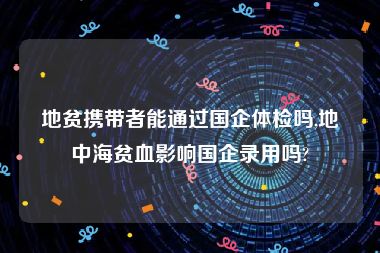 地贫携带者能通过国企体检吗,地中海贫血影响国企录用吗?